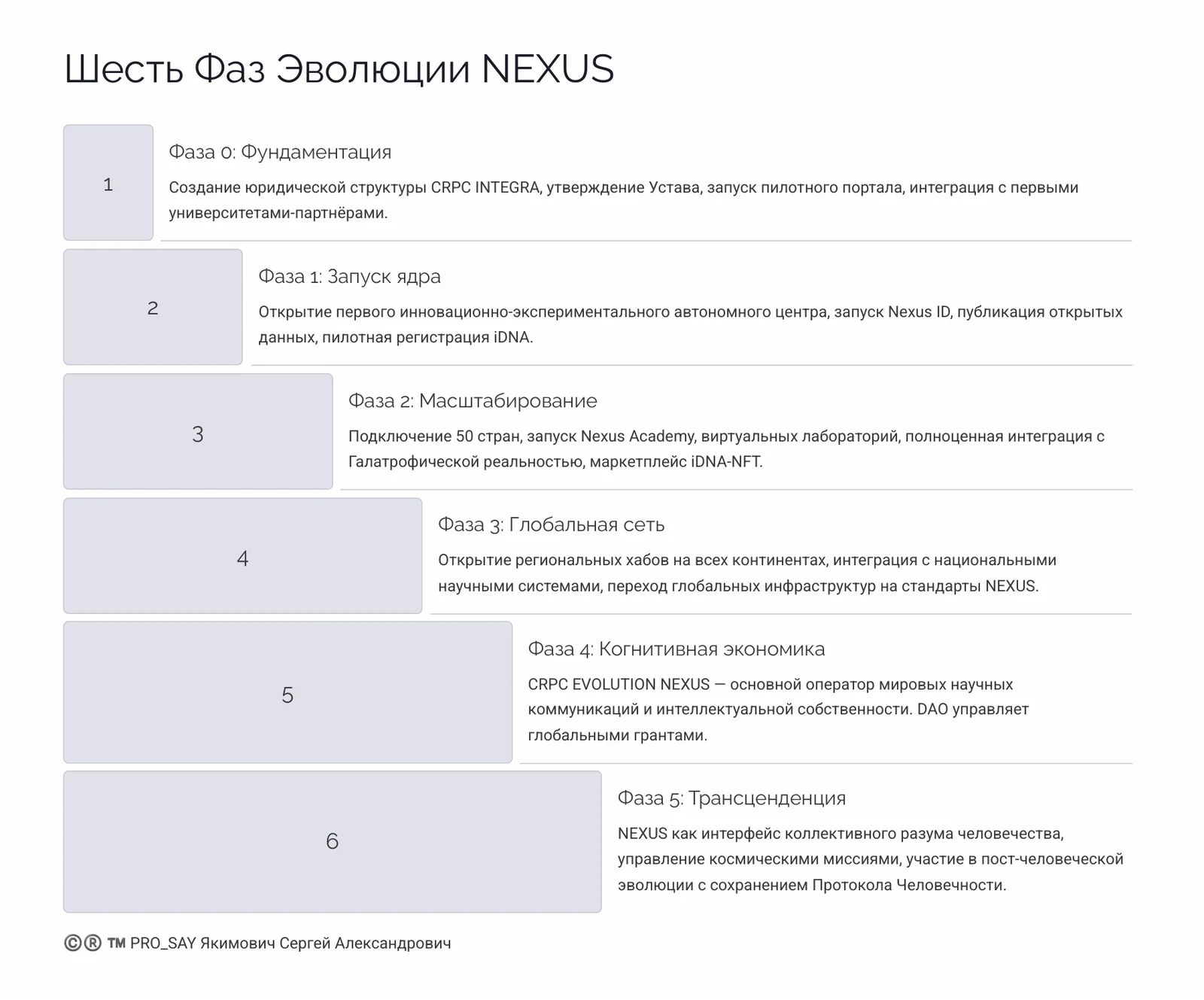 Шесть Фаз Эволюции NEXUS

1

Фаза 0: Фундаментация

Создание юридической структуры CRPC INTEGRA, утверждение Устава, запуск пилотного портала, интеграция с первыми университетами-партнёрами.

2

Фаза 1: Запуск ядра

Открытие первого инновационно-экспериментального автономного центра, запуск Nexus ID, публикация открытых данных, пилотная регистрация iDNA.

3

Фаза 2: Масштабирование

Подключение 50 стран, запуск Nexus Academy, виртуальных лабораторий, полноценная интеграция с Галатрофической реальностью, маркетплейс iDNA-NFT.

4

Фаза 3: Глобальная сеть

Открытие региональных хабов на всех континентах, интеграция с национальными научными системами, переход глобальных инфраструктур на стандарты NEXUS.

5

Фаза 4: Когнитивная экономика

CRPC EVOLUTION NEXUS — основной оператор мировых научных коммуникаций и интеллектуальной собственности. DAO управляет глобальными грантами.

6

Фаза 5: Трансценденция

NEXUS как интерфейс коллективного разума человечества, управление космическими миссиями, участие в пост-человеческой эволюции с сохранением Протокола Человечности.

©® ™ PRO_SAY Якимович Сергей Александрович